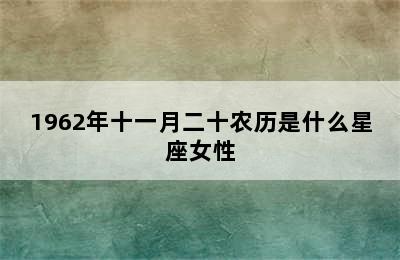 1962年十一月二十农历是什么星座女性